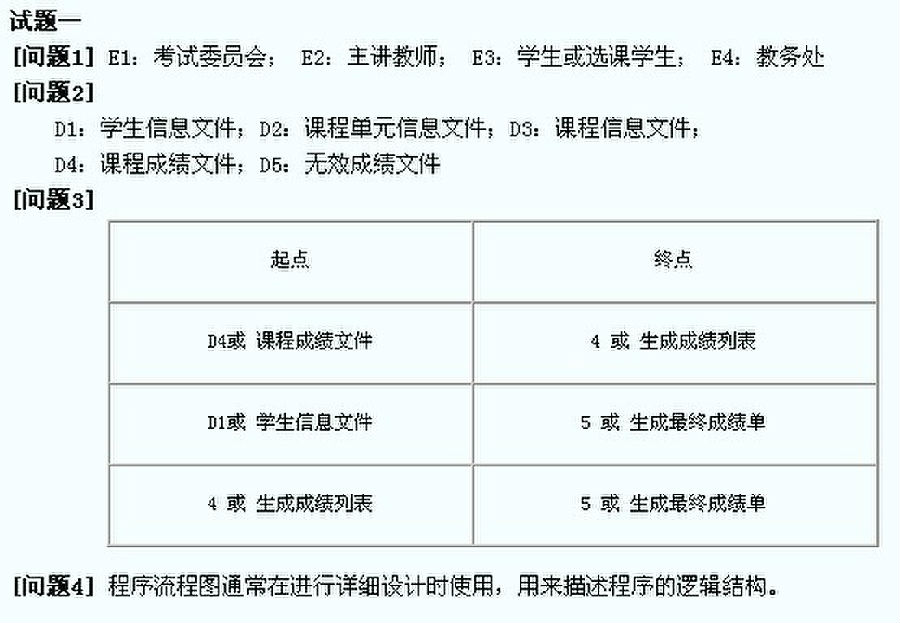 试题一

[问题1] E1：考试委员会； E2：主讲教师； E3：学生或选课学生； E4：教务处

[问题2]

D1：学生信息文件；D2：课程单元信息文件；D3：课程信息文件；
D4：课程成绩文件；D5：无效成绩文件

[问题3]

| 起点 | 终点 |
|---|---|
| D4或 课程成绩文件 | 4 或 生成成绩列表 |
| D1或 学生信息文件 | 5 或 生成最终成绩单 |
| 4 或 生成成绩列表 | 5 或 生成最终成绩单 |

[问题4] 程序流程图通常在进行详细设计时使用，用来描述程序的逻辑结构。